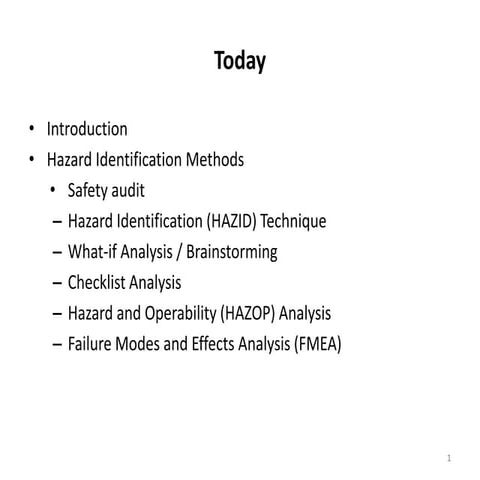 Today

• Introduction
• Hazard Identification Methods
  • Safety audit
  – Hazard Identification (HAZID) Technique
  – What-if Analysis / Brainstorming
  – Checklist Analysis
  – Hazard and Operability (HAZOP) Analysis
  – Failure Modes and Effects Analysis (FMEA)

1